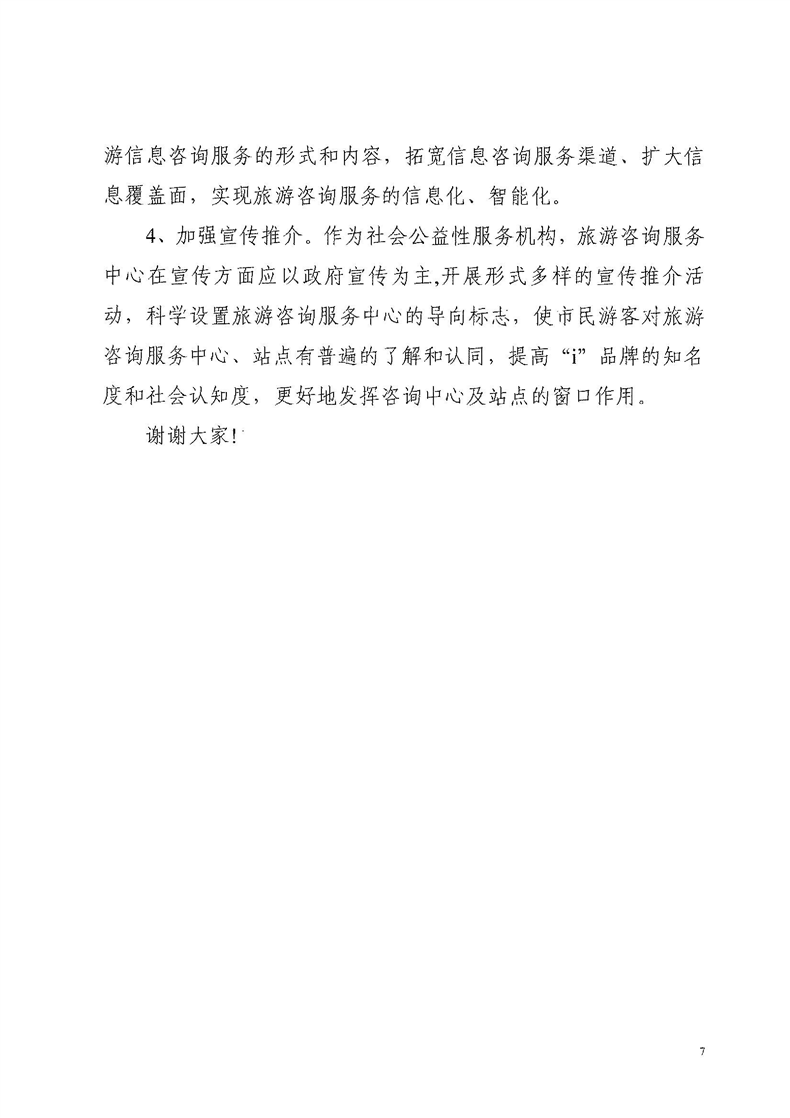 游信息咨询服务的形式和内容，拓宽信息咨询服务渠道、扩大信息覆盖面，实现旅游咨询服务的信息化、智能化。

4、加强宣传推介。作为社会公益性服务机构，旅游咨询服务中心在宣传方面应以政府宣传为主,开展形式多样的宣传推介活动，科学设置旅游咨询服务中心的导向标志，使市民游客对旅游咨询服务中心、站点有普遍的了解和认同，提高“i”品牌的知名度和社会认知度，更好地发挥咨询中心及站点的窗口作用。

谢谢大家!

7